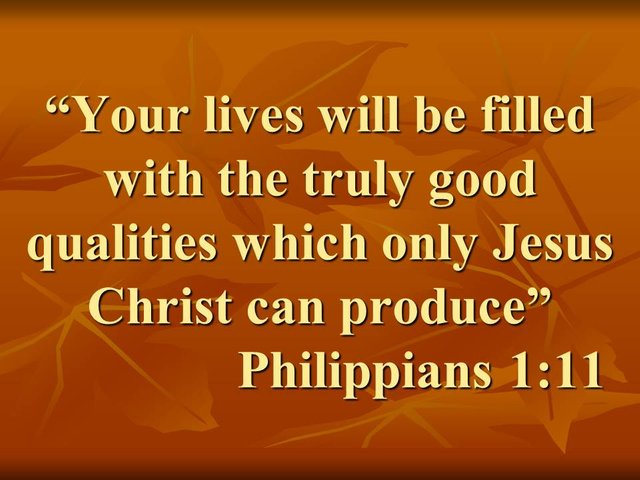 “Your lives will be filled with the truly good qualities which only Jesus Christ can produce”
Philippians 1:11